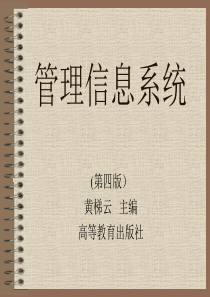 管理信息系统

(第四版)

黄梯云 主编

高等教育出版社